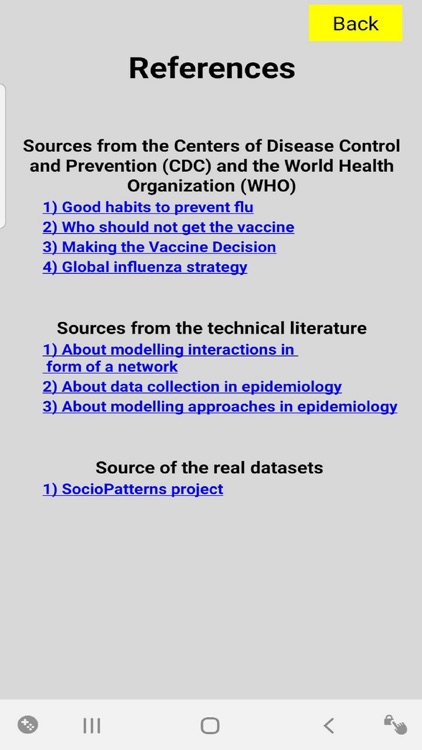 Back

References

Sources from the Centers of Disease Control and Prevention (CDC) and the World Health Organization (WHO)

1) Good habits to prevent flu
2) Who should not get the vaccine
3) Making the Vaccine Decision
4) Global influenza strategy

Sources from the technical literature

1) About modelling interactions in form of a network
2) About data collection in epidemiology
3) About modelling approaches in epidemiology

Source of the real datasets

1) SocioPatterns project